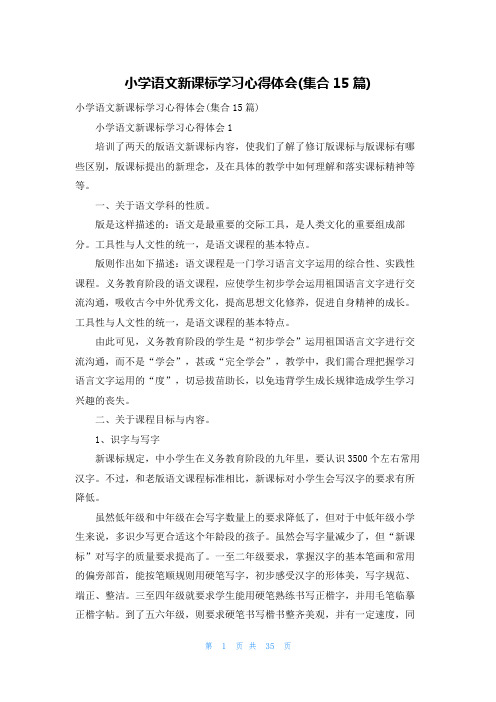 小学语文新课标学习心得体会(集合 15 篇)

小学语文新课标学习心得体会(集合 15 篇)

小学语文新课标学习心得体会 1

培训了两天的版语文新课标内容，使我们了解了修订版课标与版课标有哪些区别，版课标提出的新理念，及在具体的教学中如何理解和落实课标精神等等。

一、关于语文学科的性质。

版是这样描述的：语文是最重要的交际工具，是人类文化的重要组成部分。工具性与人文性的统一，是语文课程的基本特点。

版则作出如下描述：语文课程是一门学习语言文字运用的综合性、实践性课程。义务教育阶段的语文课程，应使学生初步学会运用祖国语言文字进行交流沟通，吸收古今中外优秀文化，提高思想文化修养，促进自身精神的成长。工具性与人文性的统一，是语文课程的基本特点。

由此可见，义务教育阶段的学生是“初步学会”运用祖国语言文字进行交流沟通，而不是“学会”，甚或“完全学会”，教学中，我们需合理把握学习语言文字运用的“度”，切忌拔苗助长，以免违背学生成长规律造成学生学习兴趣的丧失。

二、关于课程目标与内容。

1、识字与写字

新课标规定，中小学生在义务教育阶段的九年里，要认识 3500 个左右常用汉字。不过，和老版语文课程标准相比，新课标对小学生会写汉字的要求有所降低。

虽然低年级和中年级在会写字数量上的要求降低了，但对于中低年级小学生来说，多识少写更合适这个年龄段的孩子。虽然会写字量减少了，但“新课标”对写字的质量要求提高了。一至二年级要求，掌握汉字的基本笔画和常用的偏旁部首，能按笔顺规则用硬笔写字，初步感受汉字的形体美，写字规范、端正、整洁。三至四年级就要求学生能用硬笔熟练书写正楷字，并用毛笔临摹正楷字帖。到了五六年级，则要求硬笔书写楷书整齐美观，并有一定速度，同

第 1 页 共 35 页